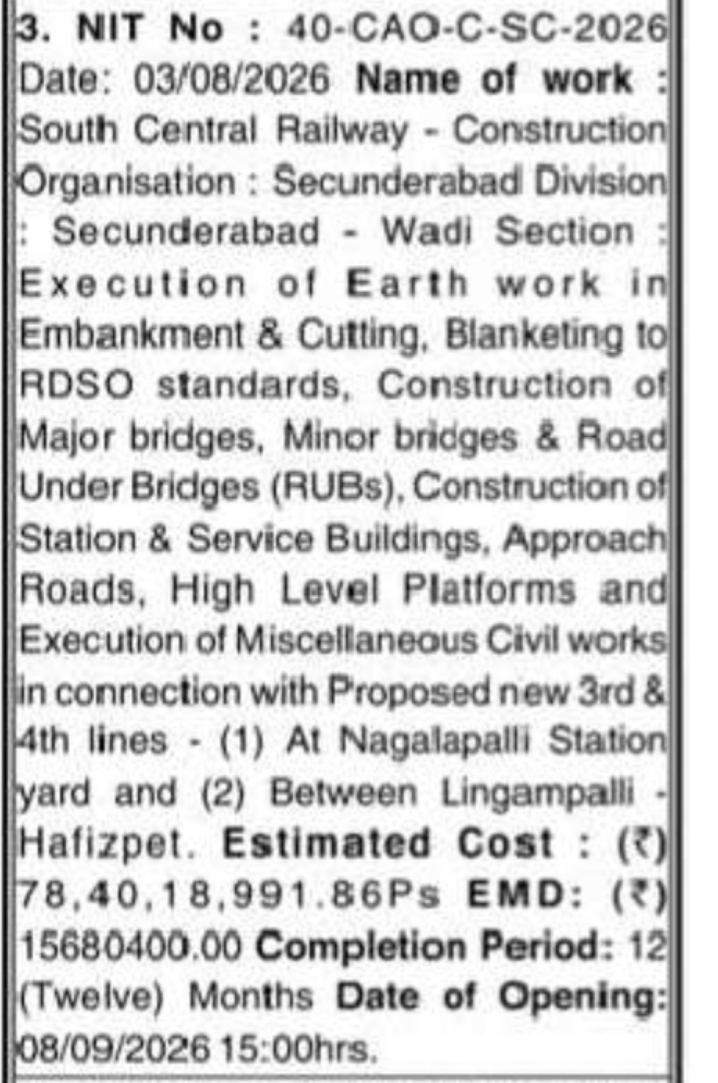 3. NIT No : 40-CAO-C-SC-2026 Date: 03/08/2026 Name of work : South Central Railway - Construction Organisation : Secunderabad Division : Secunderabad - Wadi Section : Execution of Earth work in Embankment & Cutting, Blanketing to RDSO standards, Construction of Major bridges, Minor bridges & Road Under Bridges (RUBs), Construction of Station & Service Buildings, Approach Roads, High Level Platforms and Execution of Miscellaneous Civil works in connection with Proposed new 3rd & 4th lines - (1) At Nagalapalli Station yard and (2) Between Lingampalli - Hafizpet. Estimated Cost : (₹) 78,40,18,991.86Ps EMD: (₹) 15680400.00 Completion Period: 12 (Twelve) Months Date of Opening: 08/09/2026 15:00hrs.